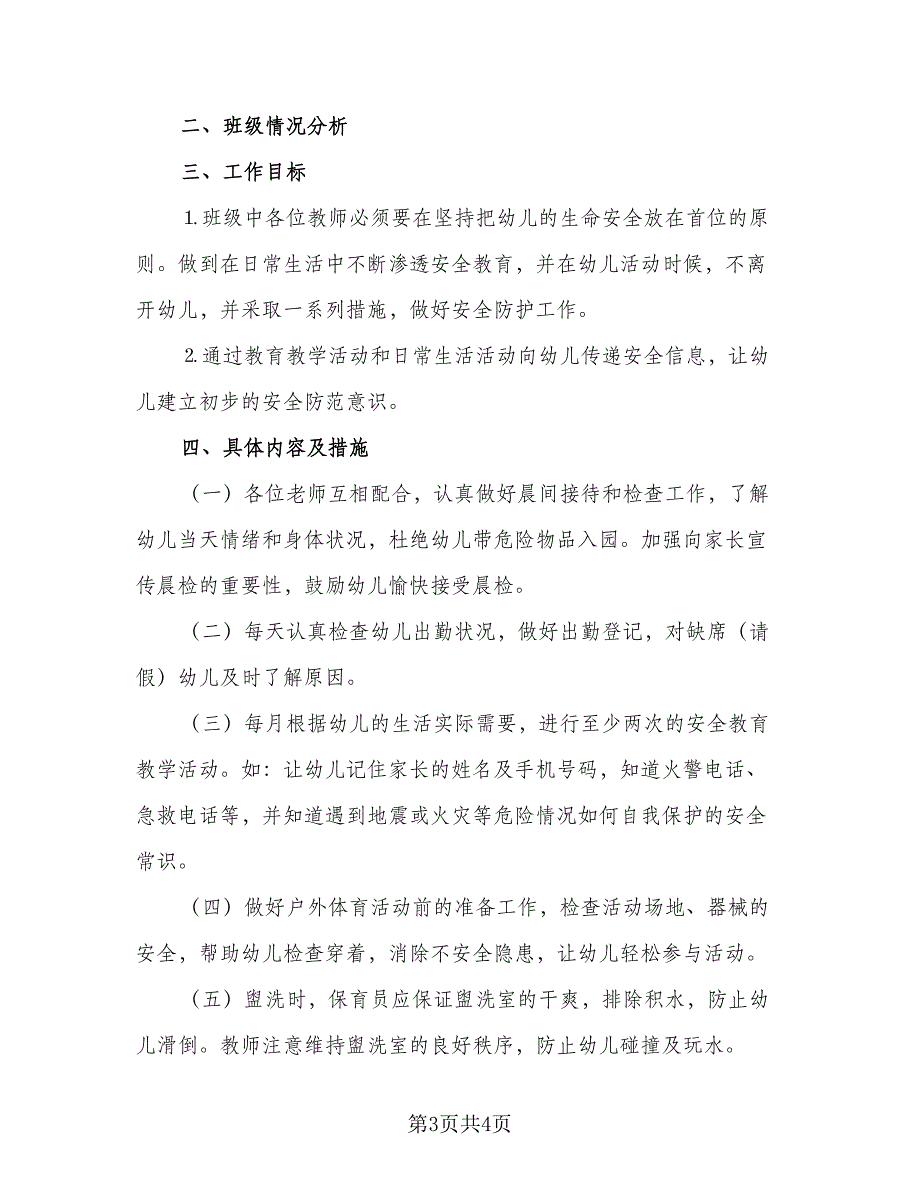 二、班级情况分析

三、工作目标

1.班级中各位教师必须要在坚持把幼儿的生命安全放在首位的原则。做到在日常生活中不断渗透安全教育，并在幼儿活动时候，不离开幼儿，并采取一系列措施，做好安全防护工作。

2.通过教育教学活动和日常生活活动向幼儿传递安全信息，让幼儿建立初步的安全防范意识。

四、具体内容及措施

（一）各位老师互相配合，认真做好晨间接待和检查工作，了解幼儿当天情绪和身体状况，杜绝幼儿带危险物品入园。加强向家长宣传晨检的重要性，鼓励幼儿愉快接受晨检。

（二）每天认真检查幼儿出勤状况，做好出勤登记，对缺席（请假）幼儿及时了解原因。

（三）每月根据幼儿的生活实际需要，进行至少两次的安全教育教学活动。如：让幼儿记住家长的姓名及手机号码，知道火警电话、急救电话等，并知道遇到地震或火灾等危险情况如何自我保护的安全常识。

（四）做好户外体育活动前的准备工作，检查活动场地、器械的安全，帮助幼儿检查穿着，消除不安全隐患，让幼儿轻松参与活动。

（五）盥洗时，保育员应保证盥洗室的干爽，排除积水，防止幼儿滑倒。教师注意维持盥洗室的良好秩序，防止幼儿碰撞及玩水。

第3页共4页